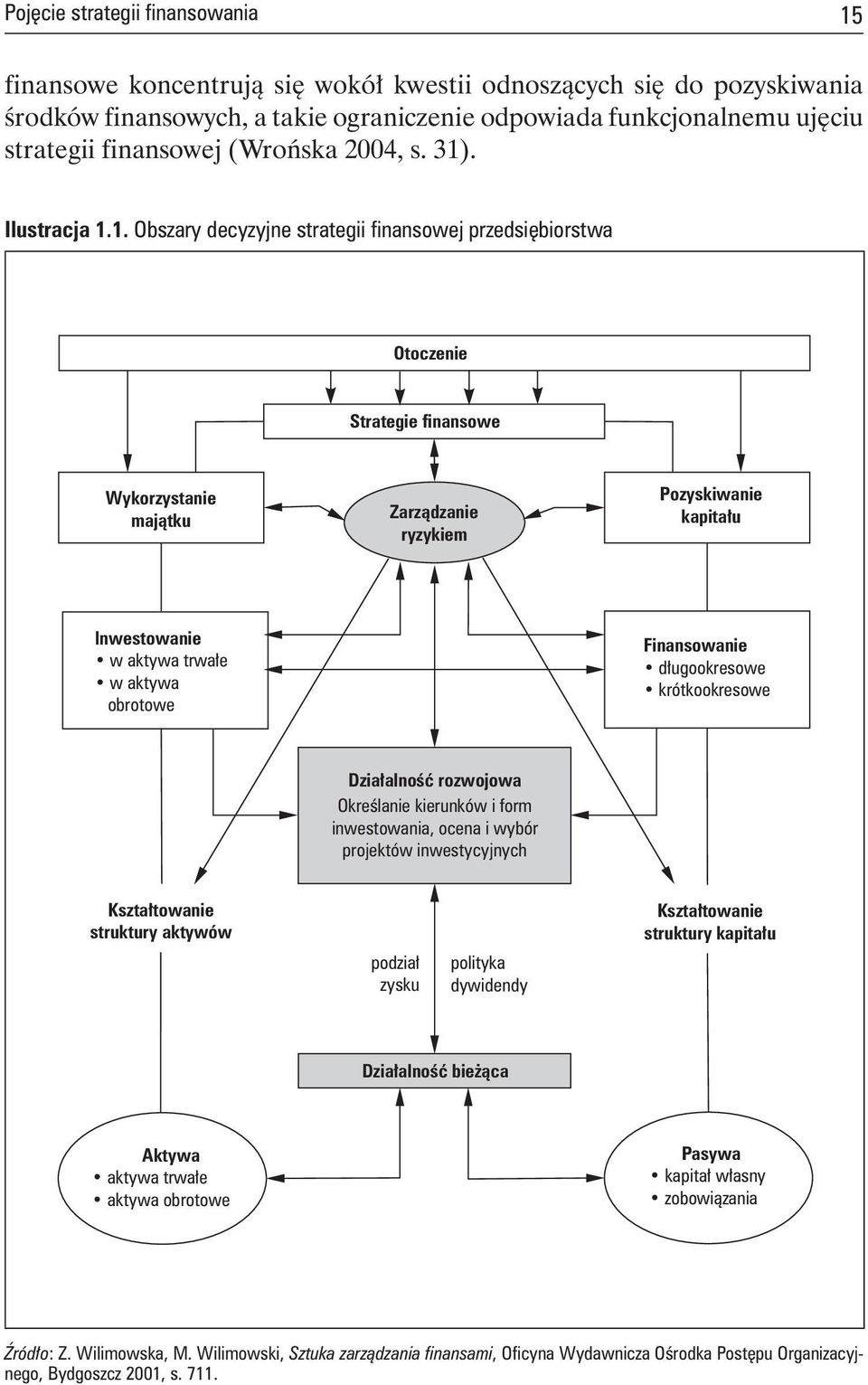 Pojęcie strategii finansowania 15

finansowe koncentrują się wokół kwestii odnoszących się do pozyskiwania środków finansowych, a takie ograniczenie odpowiada funkcjonalnemu ujęciu strategii finansowej (Wrońska 2004, s. 31).

Ilustracja 1.1. Obszary decyzyjne strategii finansowej przedsiębiorstwa

Otoczenie

Strategie finansowe

Wykorzystanie majątku

Zarządzanie ryzykiem

Pozyskiwanie kapitału

Inwestowanie
• w aktywa trwałe
• w aktywa obrotowe

Finansowanie
• długookresowe
• krótkookresowe

Działalność rozwojowa
Określanie kierunków i form inwestowania, ocena i wybór projektów inwestycyjnych

Kształtowanie struktury aktywów

Kształtowanie struktury kapitału

podział zysku

polityka dywidendy

Działalność bieżąca

Aktywa
• aktywa trwałe
• aktywa obrotowe

Pasywa
• kapitał własny
• zobowiązania

Źródło: Z. Wilimowska, M. Wilimowski, Sztuka zarządzania finansami, Oficyna Wydawnicza Ośrodka Postępu Organizacyjnego, Bydgoszcz 2001, s. 711.